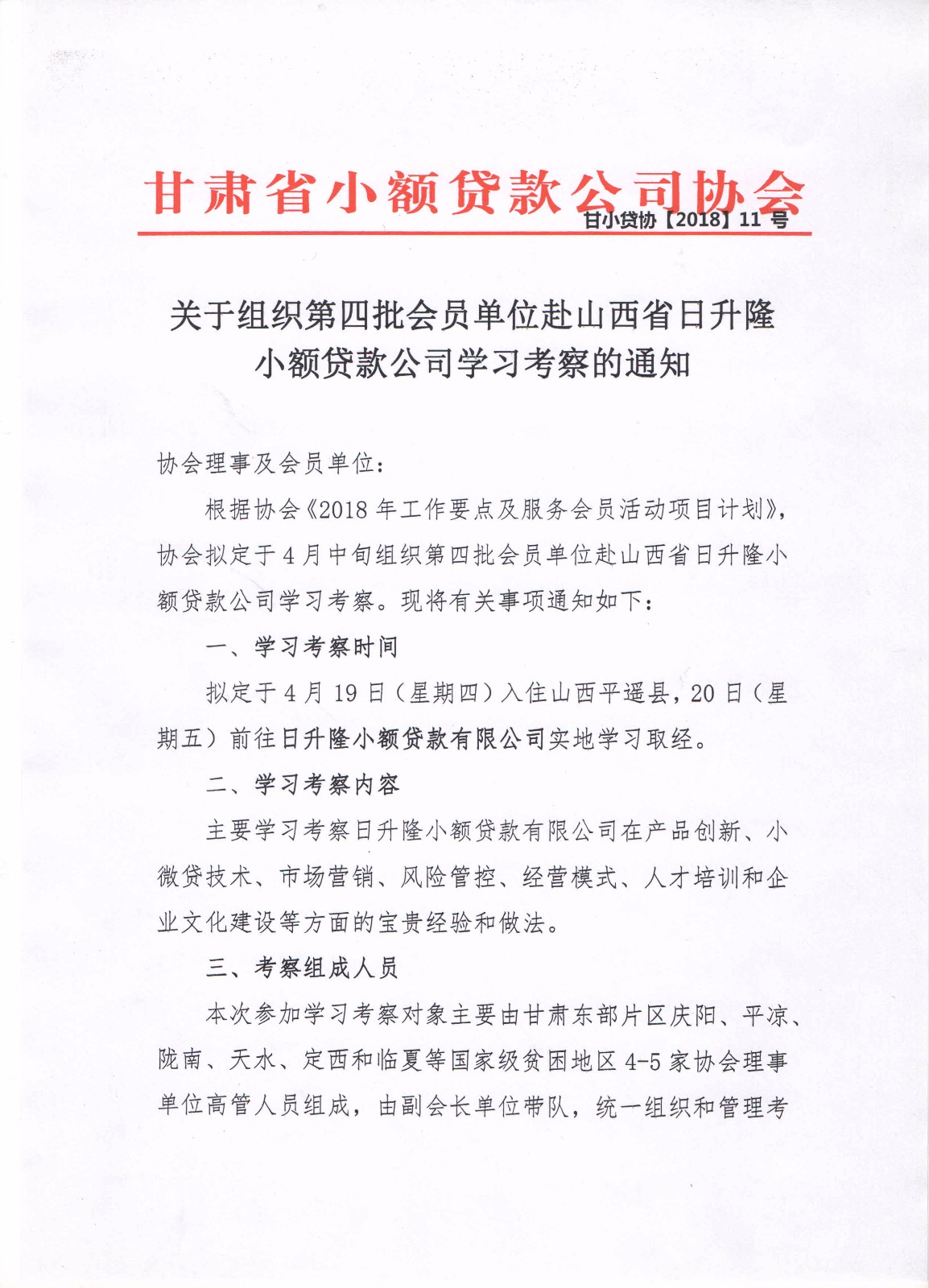 甘肃省小额贷款公司协会

甘小贷协【2018】11 号

关于组织第四批会员单位赴山西省日升隆小额贷款公司学习考察的通知

协会理事及会员单位：

根据协会《2018 年工作要点及服务会员活动项目计划》，协会拟定于 4 月中旬组织第四批会员单位赴山西省日升隆小额贷款公司学习考察。现将有关事项通知如下：

一、学习考察时间

拟定于 4 月 19 日（星期四）入住山西平遥县，20 日（星期五）前往日升隆小额贷款有限公司实地学习取经。

二、学习考察内容

主要学习考察日升隆小额贷款有限公司在产品创新、小微贷技术、市场营销、风险管控、经营模式、人才培训和企业文化建设等方面的宝贵经验和做法。

三、考察组成人员

本次参加学习考察对象主要由甘肃东部片区庆阳、平凉、陇南、天水、定西和临夏等国家级贫困地区 4-5 家协会理事单位高管人员组成，由副会长单位带队，统一组织和管理考